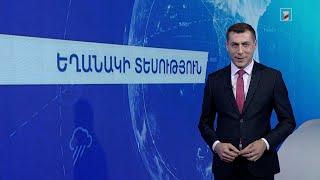 ԵՂԱՆԱԿԻ ՏԵՍՈՒԹՅՈՒՆ